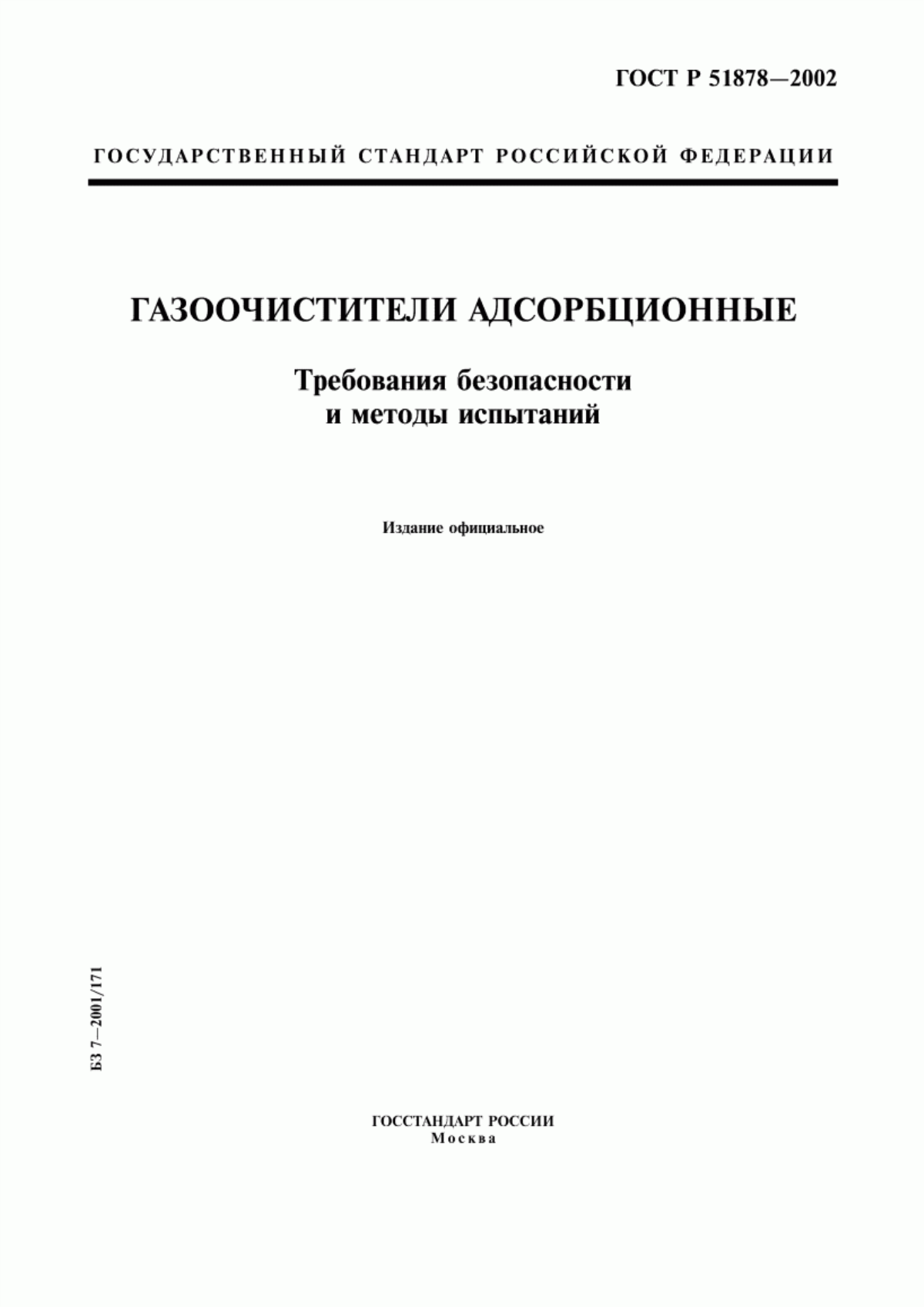 ГОСТ Р 51878—2002

ГОСУДАРСТВЕННЫЙ СТАНДАРТ РОССИЙСКОЙ ФЕДЕРАЦИИ

ГАЗООЧИСТИТЕЛИ АДСОРБЦИОННЫЕ

Требования безопасности
и методы испытаний

Издание официальное

БЗ 7—2001/171

ГОССТАНДАРТ РОССИИ
Москва